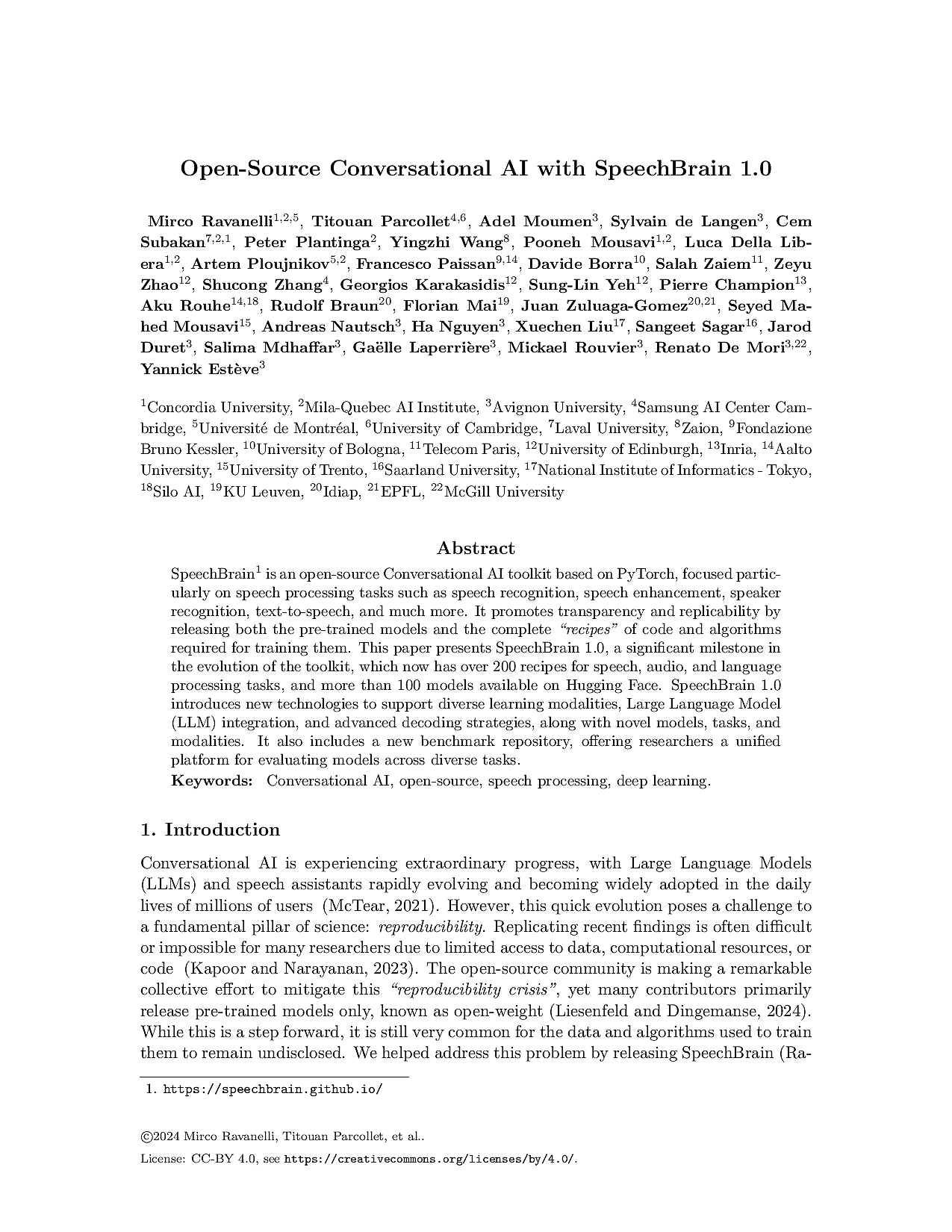 Open-Source Conversational AI with SpeechBrain 1.0

Mirco Ravanelli$^{1,2,5}$, Titouan Parcollet$^{4,6}$, Adel Moumen$^{3}$, Sylvain de Langen$^{3}$, Cem Subakan$^{7,2,1}$, Peter Plantinga$^{2}$, Yingzhi Wang$^{8}$, Pooneh Mousavi$^{1,2}$, Luca Della Libera$^{1,2}$, Artem Ploujnikov$^{5,2}$, Francesco Paissan$^{9,14}$, Davide Borra$^{10}$, Salah Zaiem$^{11}$, Zeyu Zhao$^{12}$, Shucong Zhang$^{4}$, Georgios Karakasidis$^{12}$, Sung-Lin Yeh$^{12}$, Pierre Champion$^{13}$, Aku Rouhe$^{14,18}$, Rudolf Braun$^{20}$, Florian Mai$^{19}$, Juan Zuluaga-Gomez$^{20,21}$, Seyed Mahed Mousavi$^{15}$, Andreas Nautsch$^{3}$, Ha Nguyen$^{3}$, Xuechen Liu$^{17}$, Sangeet Sagar$^{16}$, Jarod Duret$^{3}$, Salima Mdhaffar$^{3}$, Gaëlle Laperrière$^{3}$, Mickael Rouvier$^{3}$, Renato De Mori$^{3,22}$, Yannick Estève$^{3}$

$^{1}$Concordia University, $^{2}$Mila-Quebec AI Institute, $^{3}$Avignon University, $^{4}$Samsung AI Center Cambridge, $^{5}$Université de Montréal, $^{6}$University of Cambridge, $^{7}$Laval University, $^{8}$Zaion, $^{9}$Fondazione Bruno Kessler, $^{10}$University of Bologna, $^{11}$Telecom Paris, $^{12}$University of Edinburgh, $^{13}$Inria, $^{14}$Aalto University, $^{15}$University of Trento, $^{16}$Saarland University, $^{17}$National Institute of Informatics - Tokyo, $^{18}$Silo AI, $^{19}$KU Leuven, $^{20}$Idiap, $^{21}$EPFL, $^{22}$McGill University

Abstract

SpeechBrain$^{1}$ is an open-source Conversational AI toolkit based on PyTorch, focused particularly on speech processing tasks such as speech recognition, speech enhancement, speaker recognition, text-to-speech, and much more. It promotes transparency and replicability by releasing both the pre-trained models and the complete "recipes" of code and algorithms required for training them. This paper presents SpeechBrain 1.0, a significant milestone in the evolution of the toolkit, which now has over 200 recipes for speech, audio, and language processing tasks, and more than 100 models available on Hugging Face. SpeechBrain 1.0 introduces new technologies to support diverse learning modalities, Large Language Model (LLM) integration, and advanced decoding strategies, along with novel models, tasks, and modalities. It also includes a new benchmark repository, offering researchers a unified platform for evaluating models across diverse tasks.
Keywords: Conversational AI, open-source, speech processing, deep learning.

1. Introduction

Conversational AI is experiencing extraordinary progress, with Large Language Models (LLMs) and speech assistants rapidly evolving and becoming widely adopted in the daily lives of millions of users (McTear, 2021). However, this quick evolution poses a challenge to a fundamental pillar of science: reproducibility. Replicating recent findings is often difficult or impossible for many researchers due to limited access to data, computational resources, or code (Kapoor and Narayanan, 2023). The open-source community is making a remarkable collective effort to mitigate this "reproducibility crisis", yet many contributors primarily release pre-trained models only, known as open-weight (Liesenfeld and Dingemanse, 2024). While this is a step forward, it is still very common for the data and algorithms used to train them to remain undisclosed. We helped address this problem by releasing SpeechBrain (Ra-

1. https://speechbrain.github.io/

©2024 Mirco Ravanelli, Titouan Parcollet, et al..
License: CC-BY 4.0, see https://creativecommons.org/licenses/by/4.0/.